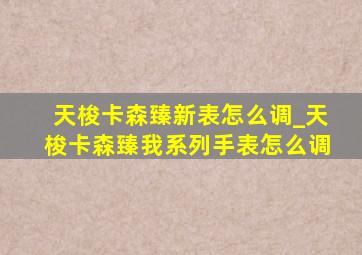 天梭卡森臻新表怎么调_天梭卡森臻我系列手表怎么调